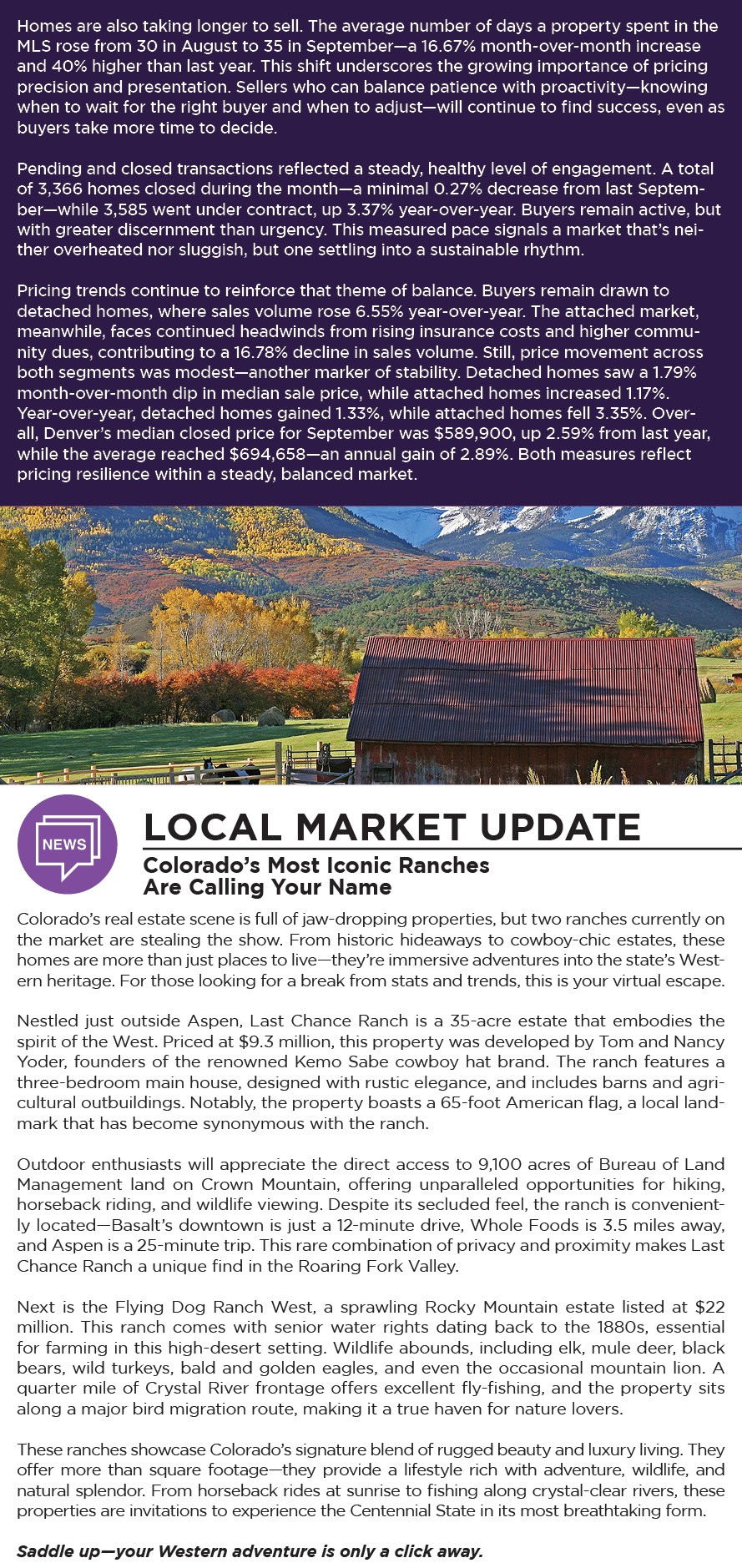 Homes are also taking longer to sell. The average number of days a property spent in the MLS rose from 30 in August to 35 in September—a 16.67% month-over-month increase and 40% higher than last year. This shift underscores the growing importance of pricing precision and presentation. Sellers who can balance patience with proactivity—knowing when to wait for the right buyer and when to adjust—will continue to find success, even as buyers take more time to decide.

Pending and closed transactions reflected a steady, healthy level of engagement. A total of 3,366 homes closed during the month—a minimal 0.27% decrease from last September—while 3,585 went under contract, up 3.37% year-over-year. Buyers remain active, but with greater discernment than urgency. This measured pace signals a market that's neither overheated nor sluggish, but one settling into a sustainable rhythm.

Pricing trends continue to reinforce that theme of balance. Buyers remain drawn to detached homes, where sales volume rose 6.55% year-over-year. The attached market, meanwhile, faces continued headwinds from rising insurance costs and higher community dues, contributing to a 16.78% decline in sales volume. Still, price movement across both segments was modest—another marker of stability. Detached homes saw a 1.79% month-over-month dip in median sale price, while attached homes increased 1.17%. Year-over-year, detached homes gained 1.33%, while attached homes fell 3.35%. Overall, Denver's median closed price for September was $589,900, up 2.59% from last year, while the average reached $694,658—an annual gain of 2.89%. Both measures reflect pricing resilience within a steady, balanced market.

NEWS

LOCAL MARKET UPDATE

Colorado's Most Iconic Ranches Are Calling Your Name

Colorado's real estate scene is full of jaw-dropping properties, but two ranches currently on the market are stealing the show. From historic hideaways to cowboy-chic estates, these homes are more than just places to live—they're immersive adventures into the state's Western heritage. For those looking for a break from stats and trends, this is your virtual escape.

Nestled just outside Aspen, Last Chance Ranch is a 35-acre estate that embodies the spirit of the West. Priced at $9.3 million, this property was developed by Tom and Nancy Yoder, founders of the renowned Kemo Sabe cowboy hat brand. The ranch features a three-bedroom main house, designed with rustic elegance, and includes barns and agricultural outbuildings. Notably, the property boasts a 65-foot American flag, a local landmark that has become synonymous with the ranch.

Outdoor enthusiasts will appreciate the direct access to 9,100 acres of Bureau of Land Management land on Crown Mountain, offering unparalleled opportunities for hiking, horseback riding, and wildlife viewing. Despite its secluded feel, the ranch is conveniently located—Basalt's downtown is just a 12-minute drive, Whole Foods is 3.5 miles away, and Aspen is a 25-minute trip. This rare combination of privacy and proximity makes Last Chance Ranch a unique find in the Roaring Fork Valley.

Next is the Flying Dog Ranch West, a sprawling Rocky Mountain estate listed at $22 million. This ranch comes with senior water rights dating back to the 1880s, essential for farming in this high-desert setting. Wildlife abounds, including elk, mule deer, black bears, wild turkeys, bald and golden eagles, and even the occasional mountain lion. A quarter mile of Crystal River frontage offers excellent fly-fishing, and the property sits along a major bird migration route, making it a true haven for nature lovers.

These ranches showcase Colorado's signature blend of rugged beauty and luxury living. They offer more than square footage—they provide a lifestyle rich with adventure, wildlife, and natural splendor. From horseback rides at sunrise to fishing along crystal-clear rivers, these properties are invitations to experience the Centennial State in its most breathtaking form.

Saddle up—your Western adventure is only a click away.